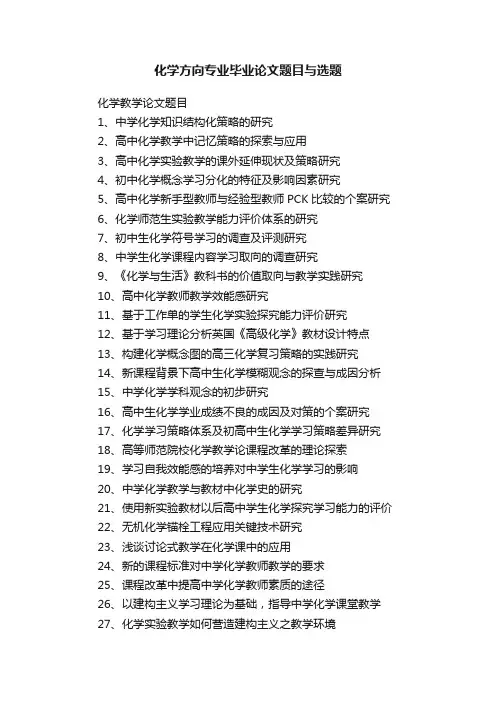 化学方向专业毕业论文题目与选题

化学教学论文题目
1、中学化学知识结构化策略的研究
2、高中化学教学中记忆策略的探索与应用
3、高中化学实验教学的课外延伸现状及策略研究
4、初中化学概念学习分化的特征及影响因素研究
5、高中化学新手型教师与经验型教师 PCK 比较的个案研究
6、化学师范生实验教学能力评价体系的研究
7、初中生化学符号学习的调查及评测研究
8、中学生化学课程内容学习取向的调查研究
9、《化学与生活》教科书的价值取向与教学实践研究
10、高中化学教师教学效能感研究
11、基于工作单的学生化学实验探究能力评价研究
12、基于学习理论分析英国《高级化学》教材设计特点
13、构建化学概念图的高三化学复习策略的实践研究
14、新课程背景下高中生化学模糊观念的探查与成因分析
15、中学化学学科观念的初步研究
16、高中生化学学业成绩不良的成因及对策的个案研究
17、化学学习策略体系及初高中生化学学习策略差异研究
18、高等师范院校化学教学论课程改革的理论探索
19、学习自我效能感的培养对中学生化学学习的影响
20、中学化学教学与教材中化学史的研究
21、使用新实验教材以后高中学生化学探究学习能力的评价
22、无机化学锚栓工程应用关键技术研究
23、浅谈讨论式教学在化学课中的应用
24、新的课程标准对中学化学教师教学的要求
25、课程改革中提高中学化学教师素质的途径
26、以建构主义学习理论为基础，指导中学化学课堂教学
27、化学实验教学如何营造建构主义之教学环境